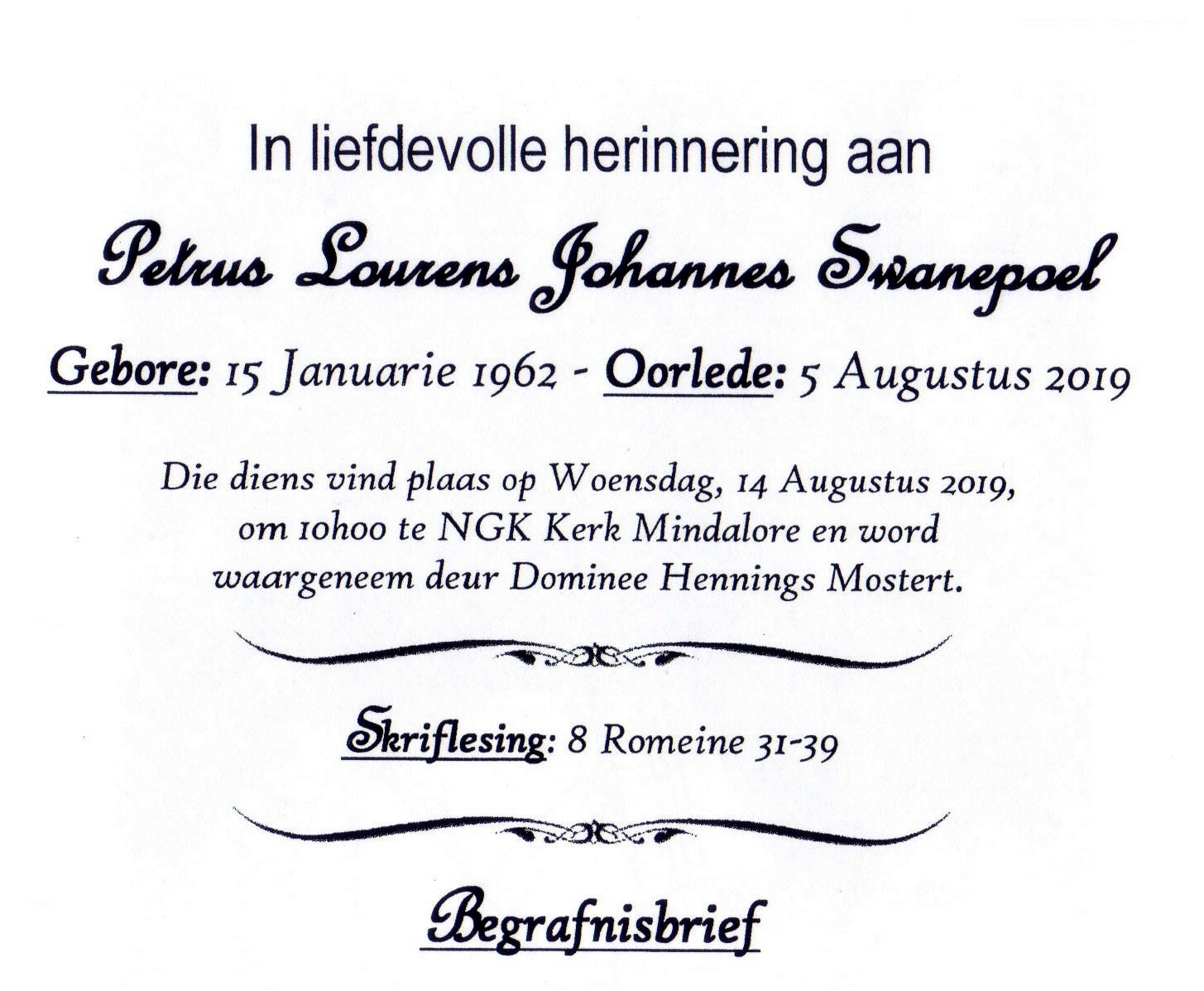 In liefdevolle herinnering aan

Petrus Lourens Johannes Swanepoel

Gebore: 15 Januarie 1962 - Oorlede: 5 Augustus 2019

Die diens vind plaas op Woensdag, 14 Augustus 2019, om 10h00 te NGK Kerk Mindalore en word waargeneem deur Dominee Hennings Mostert.

Skriflesing: 8 Romeine 31-39

Begrafnisbrief